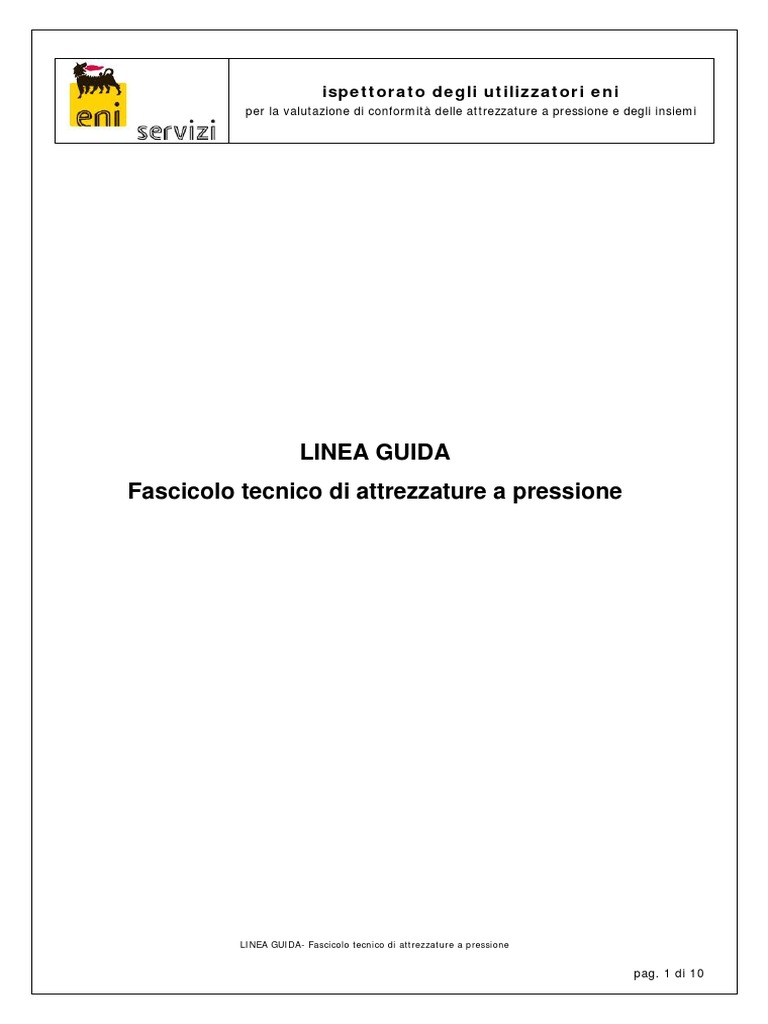 eni servizi

ispettorato degli utilizzatori eni
per la valutazione di conformità delle attrezzature a pressione e degli insiemi

LINEA GUIDA
Fascicolo tecnico di attrezzature a pressione

LINEA GUIDA- Fascicolo tecnico di attrezzature a pressione

pag. 1 di 10